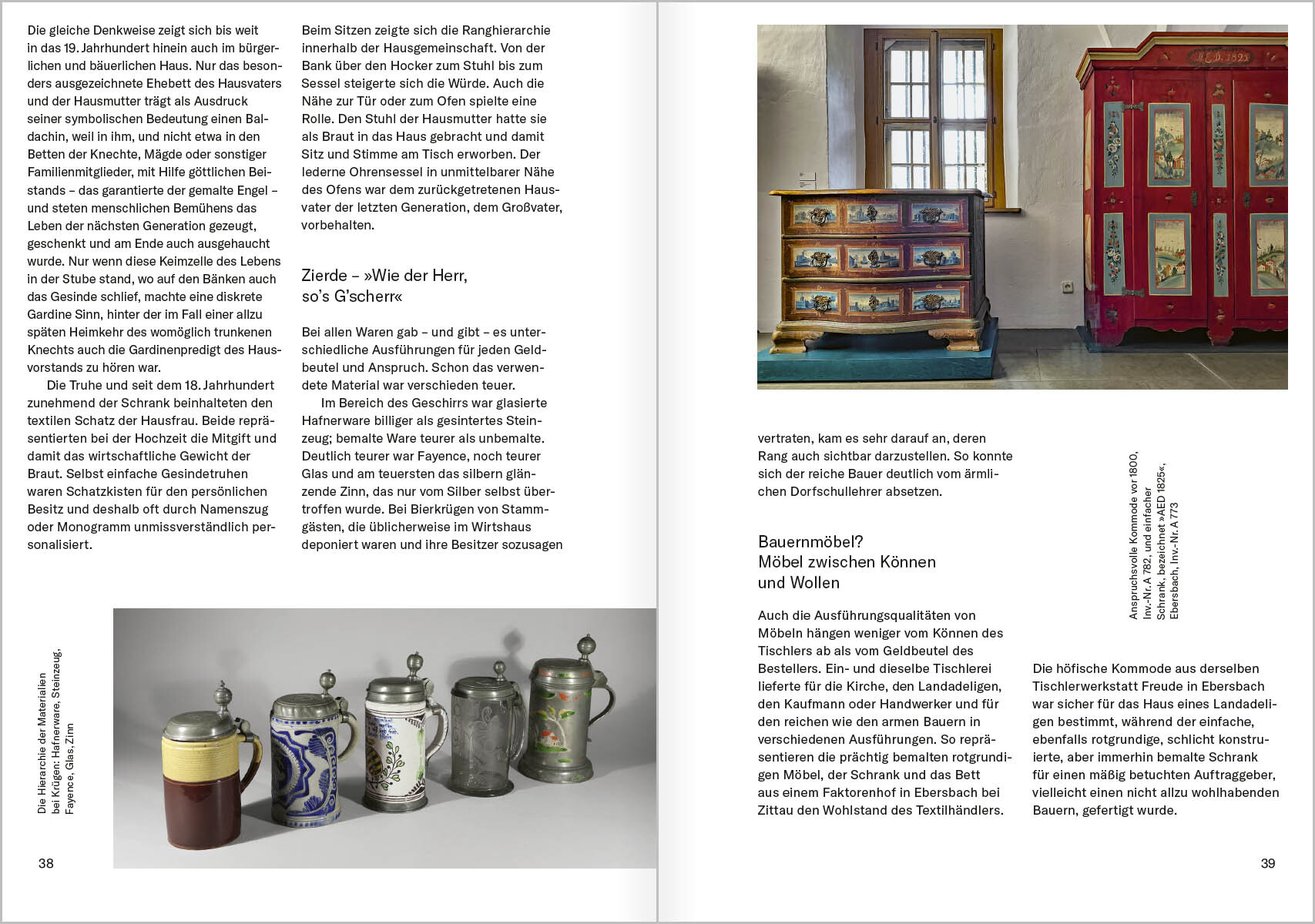 Die gleiche Denkweise zeigt sich bis weit in das 19. Jahrhundert hinein auch im bürgerlichen und bäuerlichen Haus. Nur das besonders ausgezeichnete Ehebett des Hausvaters und der Hausmutter trägt als Ausdruck seiner symbolischen Bedeutung einen Baldachin, weil in ihm, und nicht etwa in den Betten der Knechte, Mägde oder sonstiger Familienmitglieder, mit Hilfe göttlichen Beistands – das garantierte der gemalte Engel – und steten menschlichen Bemühens das Leben der nächsten Generation gezeugt, geschenkt und am Ende auch ausgehaucht wurde. Nur wenn diese Keimzelle des Lebens in der Stube stand, wo auf den Bänken auch das Gesinde schlief, machte eine diskrete Gardine Sinn, hinter der im Fall einer allzu späten Heimkehr des womöglich trunkenen Knechts auch die Gardinenpredigt des Hausvorstands zu hören war.

Die Truhe und seit dem 18. Jahrhundert zunehmend der Schrank beinhalteten den textilen Schatz der Hausfrau. Beide repräsentierten bei der Hochzeit die Mitgift und damit das wirtschaftliche Gewicht der Braut. Selbst einfache Gesindetruhen waren Schatzkisten für den persönlichen Besitz und deshalb oft durch Namenszug oder Monogramm unmissverständlich personalisiert.

Beim Sitzen zeigte sich die Ranghierarchie innerhalb der Hausgemeinschaft. Von der Bank über den Hocker zum Stuhl bis zum Sessel steigerte sich die Würde. Auch die Nähe zur Tür oder zum Ofen spielte eine Rolle. Den Stuhl der Hausmutter hatte sie als Braut in das Haus gebracht und damit Sitz und Stimme am Tisch erworben. Der lederne Ohrensessel in unmittelbarer Nähe des Ofens war dem zurückgetretenen Hausvater der letzten Generation, dem Großvater, vorbehalten.

Zierde – »Wie der Herr, so's G'scherr«

Bei allen Waren gab – und gibt – es unterschiedliche Ausführungen für jeden Geldbeutel und Anspruch. Schon das verwendete Material war verschieden teuer.

Im Bereich des Geschirrs war glasierte Hafnerware billiger als gesintertes Steinzeug; bemalte Ware teurer als unbemalte. Deutlich teurer war Fayence, noch teurer Glas und am teuersten das silbern glänzende Zinn, das nur vom Silber selbst übertroffen wurde. Bei Bierkrügen von Stammgästen, die üblicherweise im Wirtshaus deponiert waren und ihre Besitzer sozusagen

Die Hierarchie der Materialien bei Krügen: Hafnerware, Steinzeug, Fayence, Glas, Zinn

38

A.E.D. 1825

vertraten, kam es sehr darauf an, deren Rang auch sichtbar darzustellen. So konnte sich der reiche Bauer deutlich vom ärmlichen Dorfschullehrer absetzen.

Bauernmöbel? Möbel zwischen Können und Wollen

Auch die Ausführungsqualitäten von Möbeln hängen weniger vom Können des Tischlers ab als vom Geldbeutel des Bestellers. Ein- und dieselbe Tischlerei lieferte für die Kirche, den Landadeligen, den Kaufmann oder Handwerker und für den reichen wie den armen Bauern in verschiedenen Ausführungen. So repräsentieren die prächtig bemalten rotgrundigen Möbel, der Schrank und das Bett aus einem Faktorenhof in Ebersbach bei Zittau den Wohlstand des Textilhändlers.

Anspruchsvolle Kommode vor 1800, Inv.-Nr. A 782, und einfacher Schrank, bezeichnet »AED 1825«, Ebersbach, Inv.-Nr. A 773

Die höfische Kommode aus derselben Tischlerwerkstatt Freude in Ebersbach war sicher für das Haus eines Landadeligen bestimmt, während der einfache, ebenfalls rotgrundige, schlicht konstruierte, aber immerhin bemalte Schrank für einen mäßig betuchten Auftraggeber, vielleicht einen nicht allzu wohlhabenden Bauern, gefertigt wurde.

39